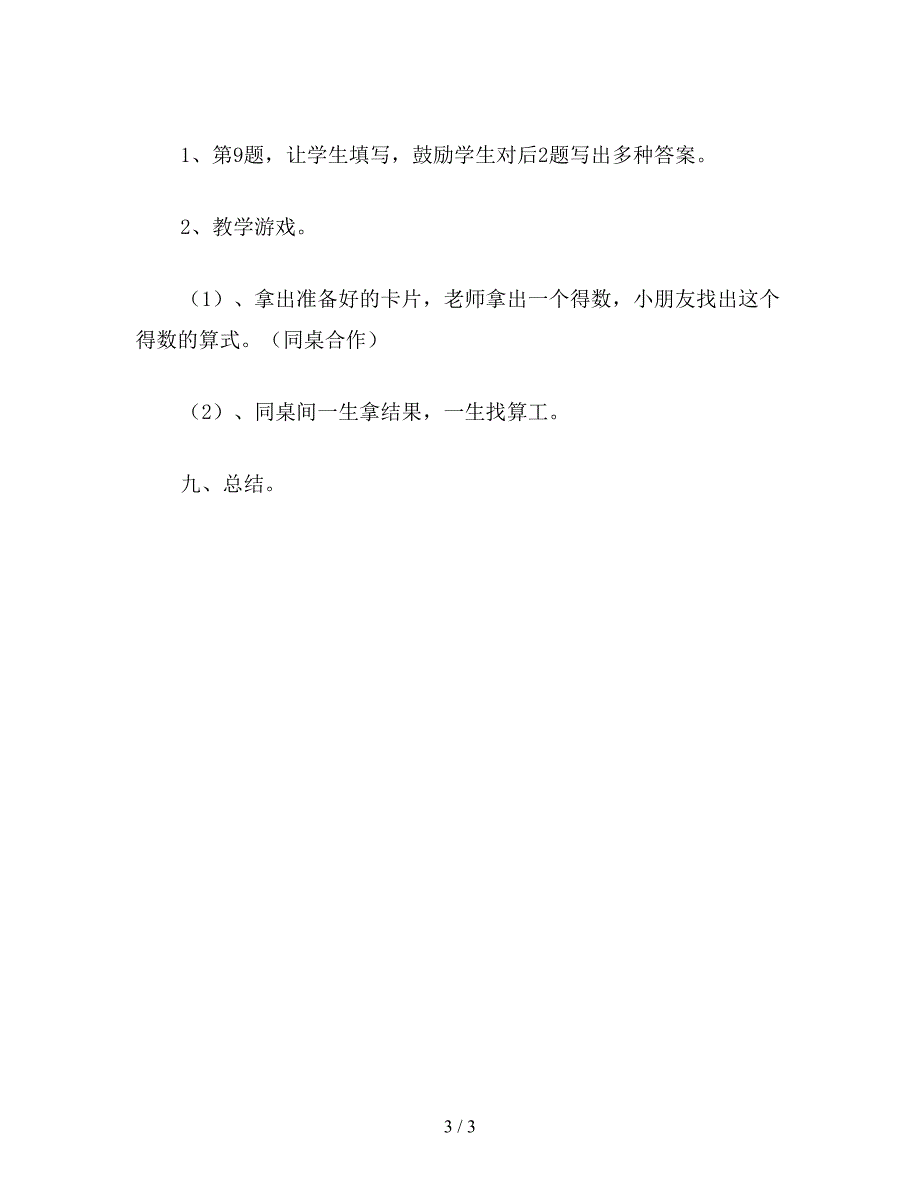 1、第9题，让学生填写，鼓励学生对后2题写出多种答案。

2、教学游戏。

（1）、拿出准备好的卡片，老师拿出一个得数，小朋友找出这个得数的算式。（同桌合作）

（2）、同桌间一生拿结果，一生找算工。

九、总结。

3 / 3